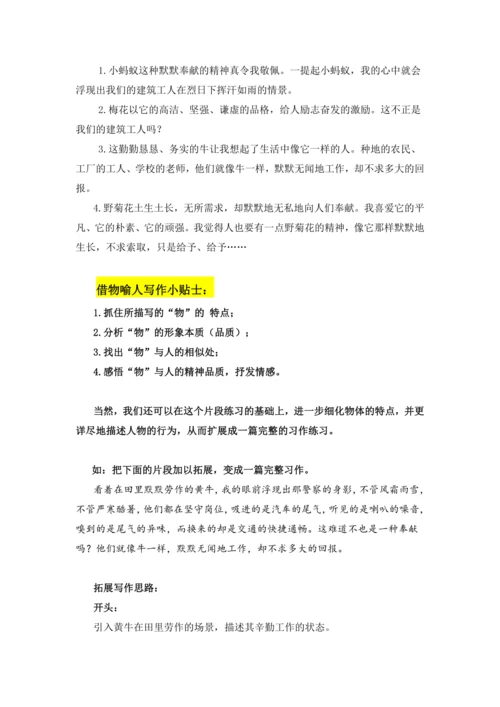 1. 小蚂蚁这种默默奉献的精神真令我敬佩。一提起小蚂蚁，我的心中就会浮现出我们的建筑工人在烈日下挥汗如雨的情景。

2. 梅花以它的高洁、坚强、谦虚的品格，给人励志奋发的激励。这不正是我们的建筑工人吗？

3. 这勤勤恳恳、务实的牛让我想起了生活中像它一样的人。种地的农民、工厂的工人、学校的老师，他们就像牛一样，默默无闻地工作，却不求多大的回报。

4. 野菊花土生土长，无所需求，却默默地无私地向人们奉献。我喜爱它的平凡、它的朴素、它的顽强。我觉得人也要有一点野菊花的精神，像它那样默默地生长，不求索取，只是给予、给予……

借物喻人写作小贴士：

1. 抓住所描写的“物”的 特点；
2. 分析“物”的形象本质（品质）；
3. 找出“物”与人的相似处；
4. 感悟“物”与人的精神品质，抒发情感。

当然，我们还可以在这个片段练习的基础上，进一步细化物体的特点，并更详尽地描述人物的行为，从而扩展成一篇完整的习作练习。

如：把下面的片段加以拓展，变成一篇完整习作。

看着在田里默默劳作的黄牛，我的眼前浮现出那警察的身影，不管风霜雨雪，不管严寒酷暑，他们都在坚守岗位，吸进的是汽车的尾气，听见的是喇叭的噪音，嗅到的是尾气的异味，而换来的却是交通的快捷通畅。这难道不也是一种奉献吗？他们就像牛一样，默默无闻地工作，却不求多大的回报。

拓展写作思路：

开头：

引入黄牛在田里劳作的场景，描述其辛勤工作的状态。